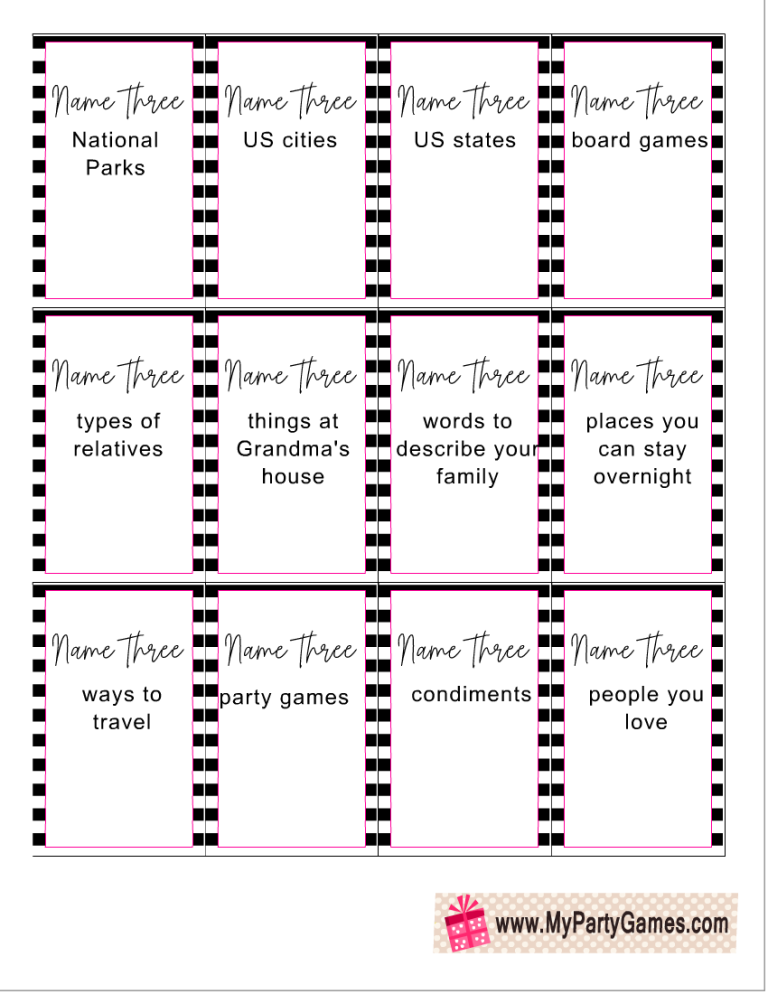 Name three
National Parks

Name three
US cities

Name three
US states

Name three
board games

Name three
types of relatives

Name three
things at Grandma's house

Name three
words to describe your family

Name three
places you can stay overnight

Name three
ways to travel

Name three
party games

Name three
condiments

Name three
people you love

www.MyPartyGames.com